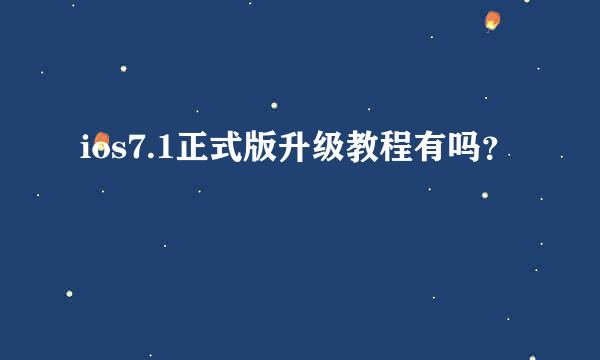 ios7.1正式版升级教程有吗？